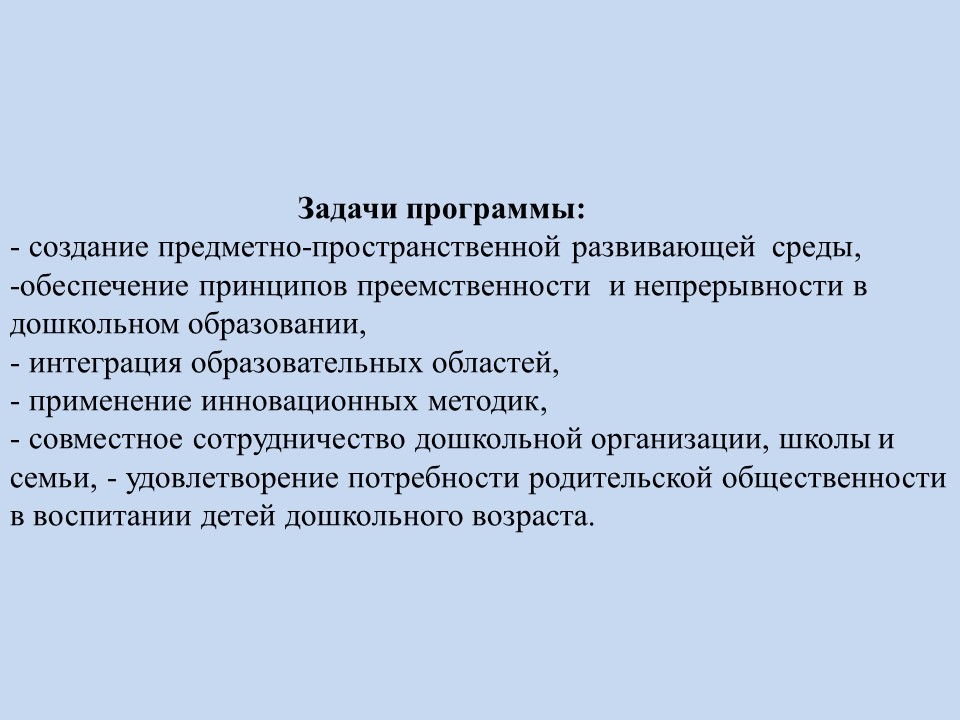 Задачи программы:
- создание предметно-пространственной развивающей среды,
-обеспечение принципов преемственности и непрерывности в дошкольном образовании,
- интеграция образовательных областей,
- применение инновационных методик,
- совместное сотрудничество дошкольной организации, школы и семьи, - удовлетворение потребности родительской общественности в воспитании детей дошкольного возраста.